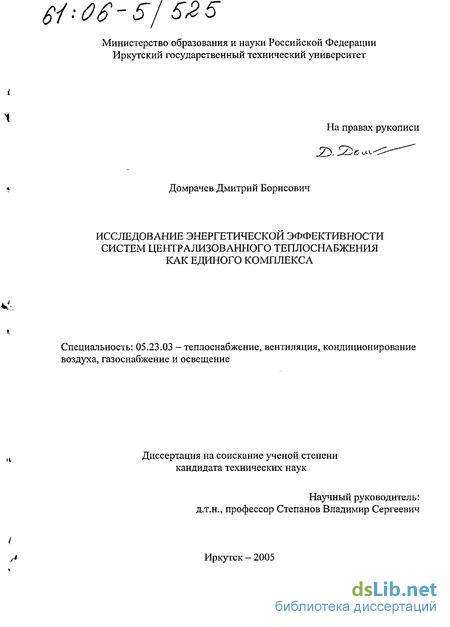 61:06-5/525

Министерство образования и науки Российской Федерации
Иркутский государственный технический университет

На правах рукописи

Д. Дом

Домрачев Дмитрий Борисович

ИССЛЕДОВАНИЕ ЭНЕРГЕТИЧЕСКОЙ ЭФФЕКТИВНОСТИ СИСТЕМ ЦЕНТРАЛИЗОВАННОГО ТЕПЛОСНАБЖЕНИЯ КАК ЕДИНОГО КОМПЛЕКСА

Специальность: 05.23.03 – теплоснабжение, вентиляция, кондиционирование воздуха, газоснабжение и освещение

Диссертация на соискание ученой степени кандидата технических наук

Научный руководитель:
д.т.н., профессор Степанов Владимир Сергеевич

Иркутск – 2005

dsLib.net
библиотека диссертаций